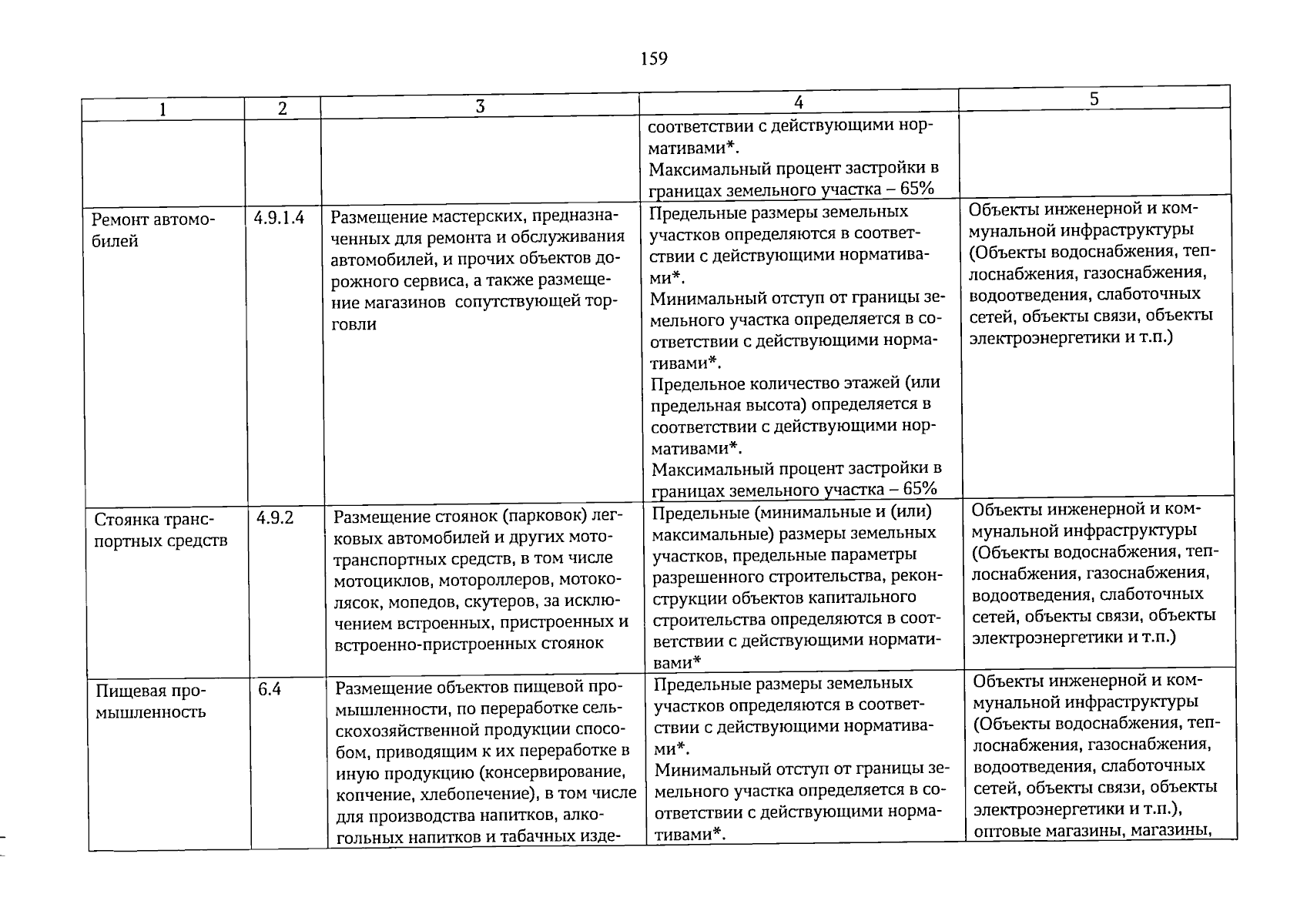 159

| 1 | 2 | 3 | 4 | 5 |
|---|---|---|---|---|
|  |  |  | соответствии с действующими нормативами*. Максимальный процент застройки в границах земельного участка – 65% |  |
| Ремонт автомобилей | 4.9.1.4 | Размещение мастерских, предназначенных для ремонта и обслуживания автомобилей, и прочих объектов дорожного сервиса, а также размещение магазинов  сопутствующей торговли | Предельные размеры земельных участков определяются в соответствии с действующими нормативами*. Минимальный отступ от границы земельного участка определяется в соответствии с действующими нормативами*. Предельное количество этажей (или предельная высота) определяется в соответствии с действующими нормативами*. Максимальный процент застройки в границах земельного участка – 65% | Объекты инженерной и коммунальной инфраструктуры (Объекты водоснабжения, теплоснабжения, газоснабжения, водоотведения, слаботочных сетей, объекты связи, объекты электроэнергетики и т.п.) |
| Стоянка транспортных средств | 4.9.2 | Размещение стоянок (парковок) легковых автомобилей и других мототранспортных средств, в том числе мотоциклов, мотороллеров, мотоколясок, мопедов, скутеров, за исключением встроенных, пристроенных и встроенно-пристроенных стоянок | Предельные (минимальные и (или) максимальные) размеры земельных участков, предельные параметры разрешенного строительства, реконструкции объектов капитального строительства определяются в соответствии с действующими нормативами* | Объекты инженерной и коммунальной инфраструктуры (Объекты водоснабжения, теплоснабжения, газоснабжения, водоотведения, слаботочных сетей, объекты связи, объекты электроэнергетики и т.п.) |
| Пищевая промышленность | 6.4 | Размещение объектов пищевой промышленности, по переработке сельскохозяйственной продукции способом, приводящим к их переработке в иную продукцию (консервирование, копчение, хлебопечение), в том числе для производства напитков, алкогольных напитков и табачных изде- | Предельные размеры земельных участков определяются в соответствии с действующими нормативами*. Минимальный отступ от границы земельного участка определяется в соответствии с действующими нормативами*. | Объекты инженерной и коммунальной инфраструктуры (Объекты водоснабжения, теплоснабжения, газоснабжения, водоотведения, слаботочных сетей, объекты связи, объекты электроэнергетики и т.п.), оптовые магазины, магазины, |